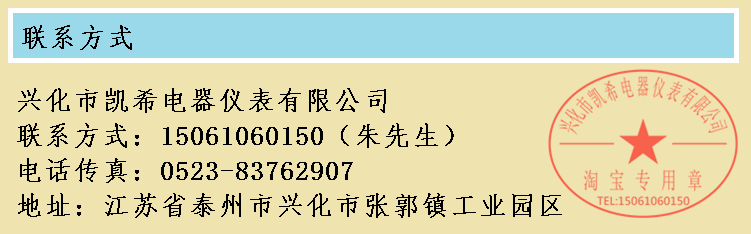 联系方式

兴化市凯希电器仪表有限公司
联系方式：15061060150（朱先生）
电话传真：0523-83762907
地址：江苏省泰州市兴化市张郭镇工业园区

兴化市凯希电器仪表有限公司
淘宝专用章
TEL:15061060150